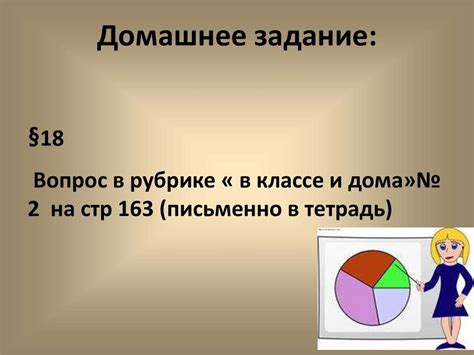 Домашнее задание:

§18

Вопрос в рубрике « в классе и дома»№ 2 на стр 163 (письменно в тетрадь)